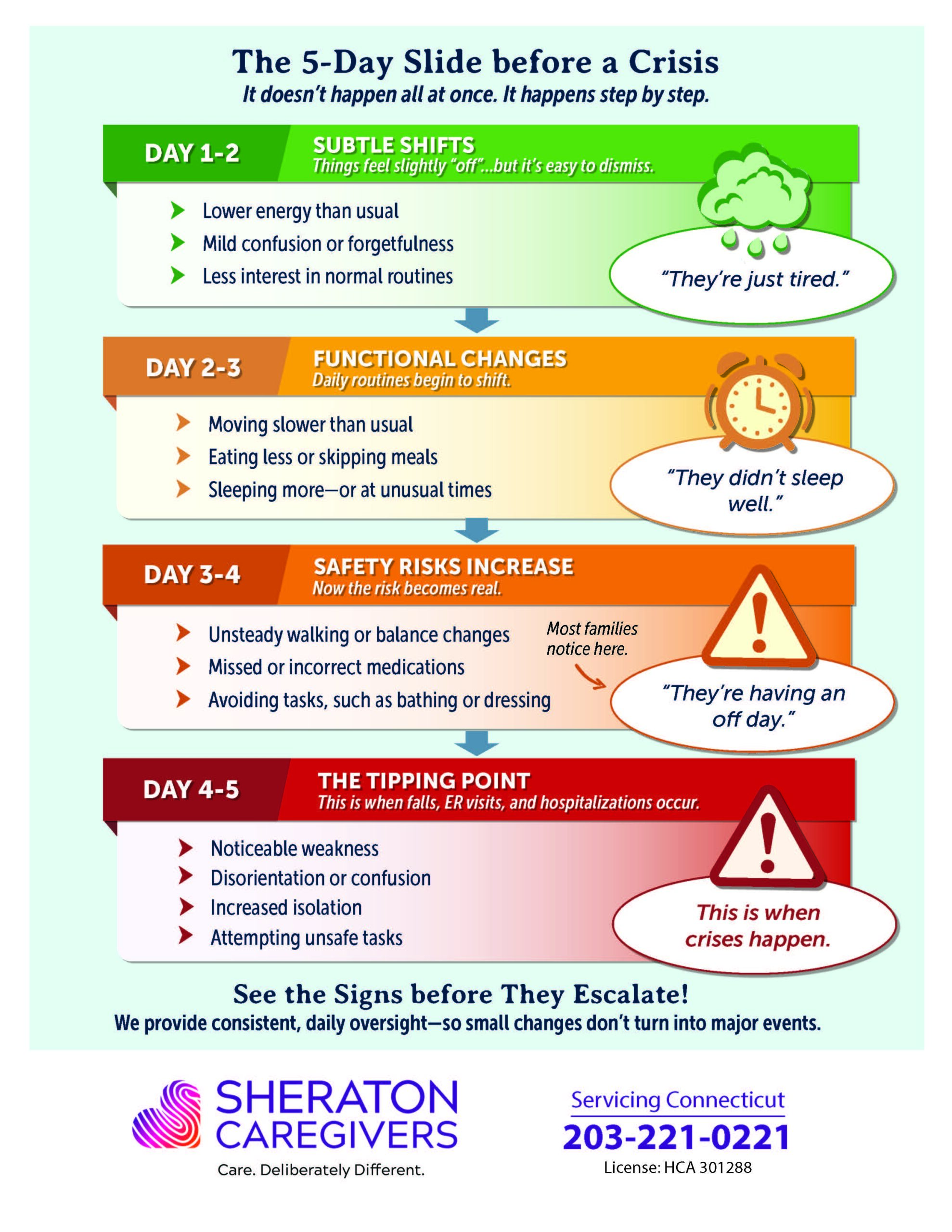 The 5-Day Slide before a Crisis
It doesn't happen all at once. It happens step by step.

DAY 1-2
SUBTLE SHIFTS
Things feel slightly "off"...but it's easy to dismiss.

Lower energy than usual
Mild confusion or forgetfulness
Less interest in normal routines

"They're just tired."

DAY 2-3
FUNCTIONAL CHANGES
Daily routines begin to shift.

Moving slower than usual
Eating less or skipping meals
Sleeping more—or at unusual times

"They didn't sleep well."

DAY 3-4
SAFETY RISKS INCREASE
Now the risk becomes real.

Unsteady walking or balance changes
Missed or incorrect medications
Avoiding tasks, such as bathing or dressing

Most families notice here.

"They're having an off day."

DAY 4-5
THE TIPPING POINT
This is when falls, ER visits, and hospitalizations occur.

Noticeable weakness
Disorientation or confusion
Increased isolation
Attempting unsafe tasks

This is when crises happen.

See the Signs before They Escalate!
We provide consistent, daily oversight—so small changes don't turn into major events.

SHERATON CAREGIVERS
Care. Deliberately Different.

Servicing Connecticut
203-221-0221
License: HCA 301288